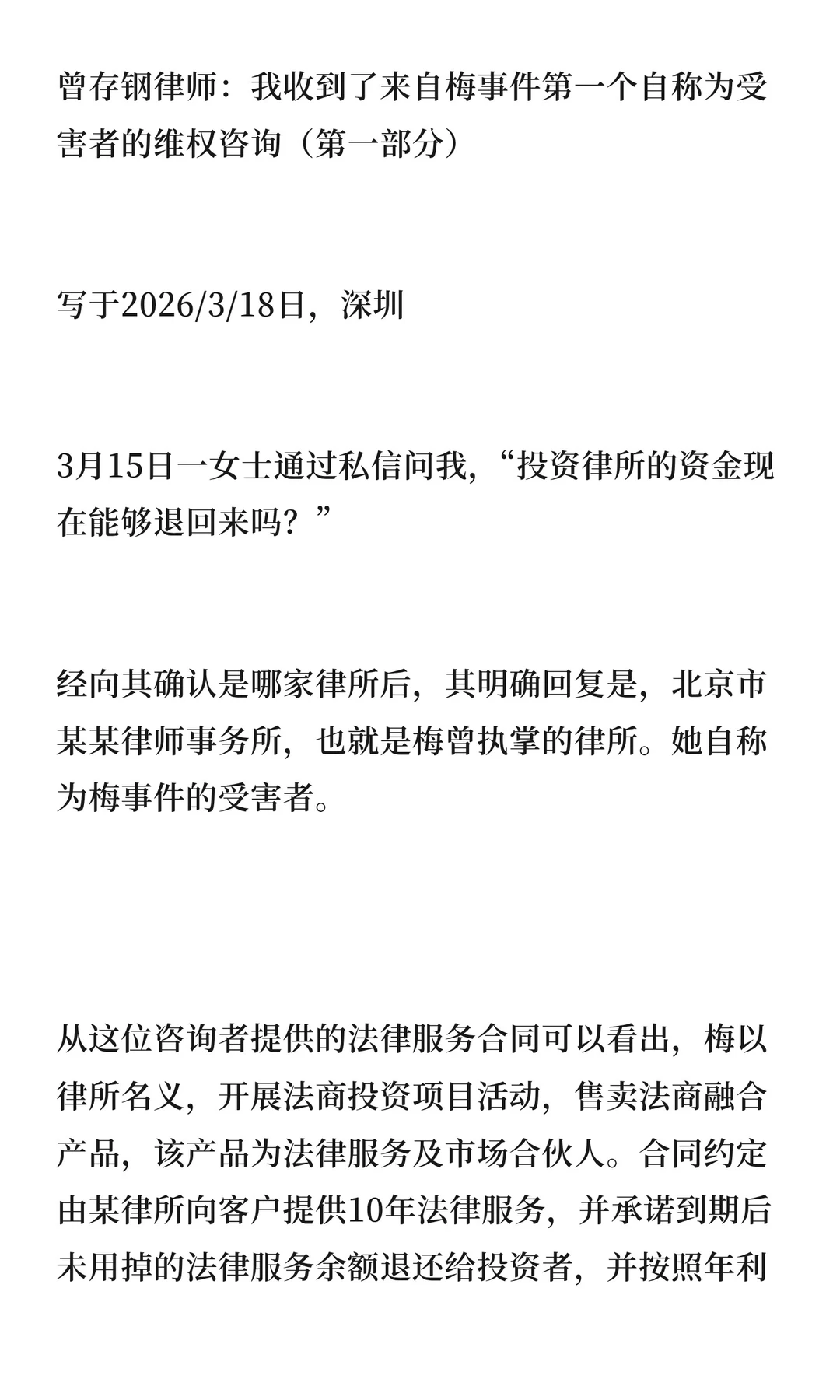 曾存钢律师：我收到了来自梅事件第一个自称为受害者的维权咨询（第一部分）

写于2026/3/18日，深圳

3月15日一女士通过私信问我，“投资律所的资金现在能够退回来吗？”

经向其确认是哪家律所后，其明确回复是，北京市某某律师事务所，也就是梅曾执掌的律所。她自称为梅事件的受害者。

从这位咨询者提供的法律服务合同可以看出，梅以律所名义，开展法商投资项目活动，售卖法商融合产品，该产品为法律服务及市场合伙人。合同约定由某律所向客户提供10年法律服务，并承诺到期后未用掉的法律服务余额退还给投资者，并按照年利